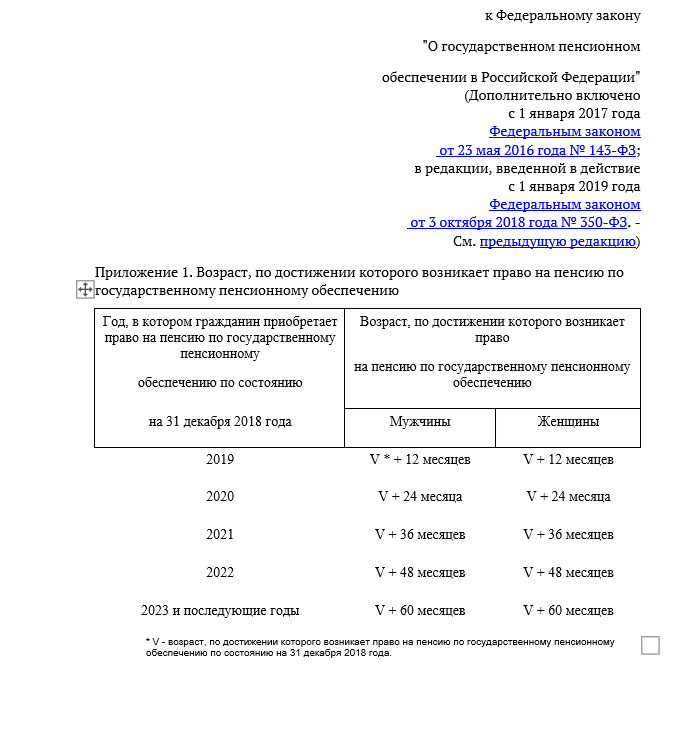 к Федеральному закону

"О государственном пенсионном

обеспечении в Российской Федерации"
(Дополнительно включено
с 1 января 2017 года
Федеральным законом
от 23 мая 2016 года № 143-ФЗ;
в редакции, введенной в действие
с 1 января 2019 года
Федеральным законом
от 3 октября 2018 года № 350-ФЗ. -
См. предыдущую редакцию)

Приложение 1. Возраст, по достижении которого возникает право на пенсию по государственному пенсионному обеспечению

| Год, в котором гражданин приобретает право на пенсию по государственному пенсионному обеспечению по состоянию на 31 декабря 2018 года | Возраст, по достижении которого возникает право на пенсию по государственному пенсионному обеспечению | |
|---|---|---|
| | Мужчины | Женщины |
| 2019 | V * + 12 месяцев | V + 12 месяцев |
| 2020 | V + 24 месяца | V + 24 месяца |
| 2021 | V + 36 месяцев | V + 36 месяцев |
| 2022 | V + 48 месяцев | V + 48 месяцев |
| 2023 и последующие годы | V + 60 месяцев | V + 60 месяцев |

* V - возраст, по достижении которого возникает право на пенсию по государственному пенсионному обеспечению по состоянию на 31 декабря 2018 года.